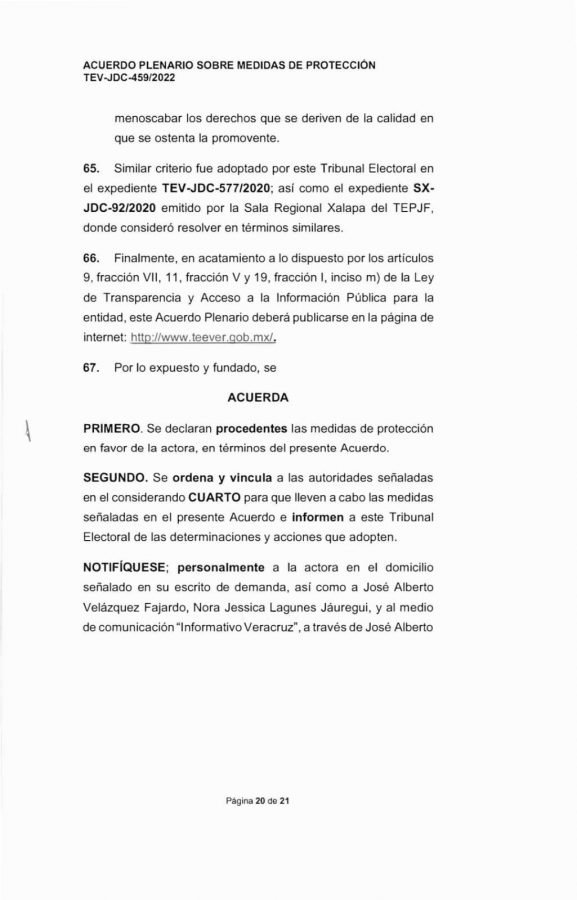 ACUERDO PLENARIO SOBRE MEDIDAS DE PROTECCIÓN
TEV-JDC-459/2022

menoscabar los derechos que se deriven de la calidad en que se ostenta la promovente.

65. Similar criterio fue adoptado por este Tribunal Electoral en el expediente TEV-JDC-577/2020; así como el expediente SX-JDC-92/2020 emitido por la Sala Regional Xalapa del TEPJF, donde consideró resolver en términos similares.

66. Finalmente, en acatamiento a lo dispuesto por los artículos 9, fracción VII, 11, fracción V y 19, fracción I, inciso m) de la Ley de Transparencia y Acceso a la Información Pública para la entidad, este Acuerdo Plenario deberá publicarse en la página de internet: http://www.teever.gob.mx/.

67. Por lo expuesto y fundado, se

ACUERDA

PRIMERO. Se declaran procedentes las medidas de protección en favor de la actora, en términos del presente Acuerdo.

SEGUNDO. Se ordena y vincula a las autoridades señaladas en el considerando CUARTO para que lleven a cabo las medidas señaladas en el presente Acuerdo e informen a este Tribunal Electoral de las determinaciones y acciones que adopten.

NOTIFÍQUESE; personalmente a la actora en el domicilio señalado en su escrito de demanda, así como a José Alberto Velázquez Fajardo, Nora Jessica Lagunes Jáuregui, y al medio de comunicación "Informativo Veracruz", a través de José Alberto

Página 20 de 21